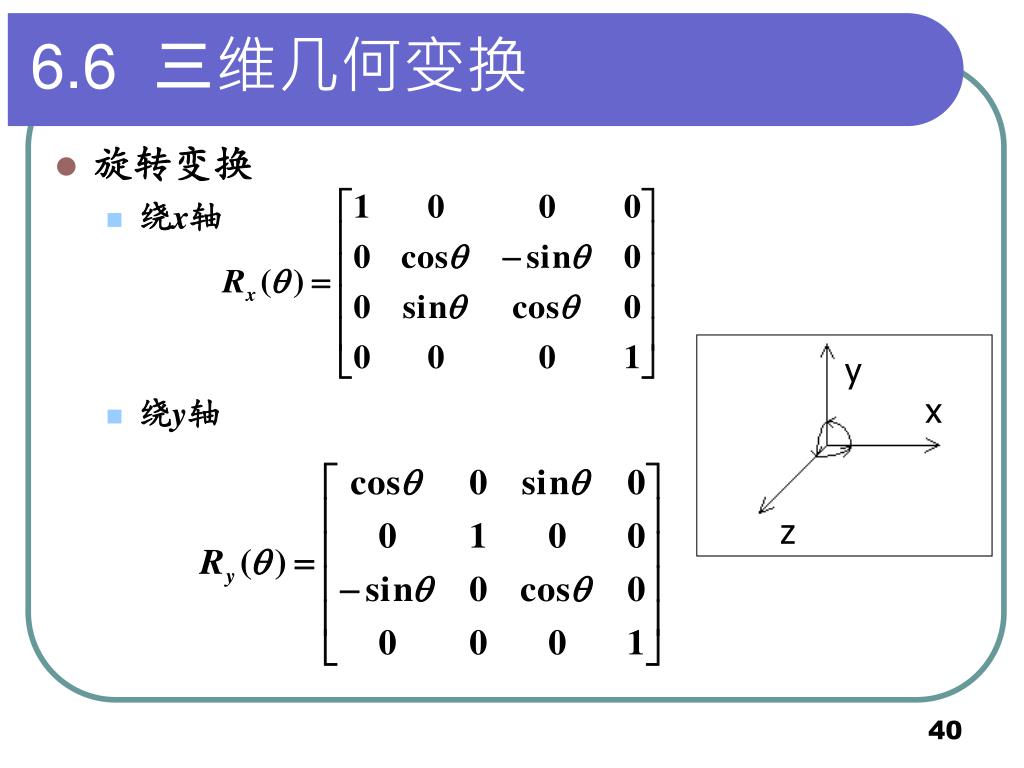 6.6 三维几何变换

旋转变换

绕x轴

$R_x(\theta) = \begin{bmatrix} 1 & 0 & 0 & 0 \\ 0 & \cos\theta & -\sin\theta & 0 \\ 0 & \sin\theta & \cos\theta & 0 \\ 0 & 0 & 0 & 1 \end{bmatrix}$

绕y轴

$R_y(\theta) = \begin{bmatrix} \cos\theta & 0 & \sin\theta & 0 \\ 0 & 1 & 0 & 0 \\ -\sin\theta & 0 & \cos\theta & 0 \\ 0 & 0 & 0 & 1 \end{bmatrix}$

y
x
z

40